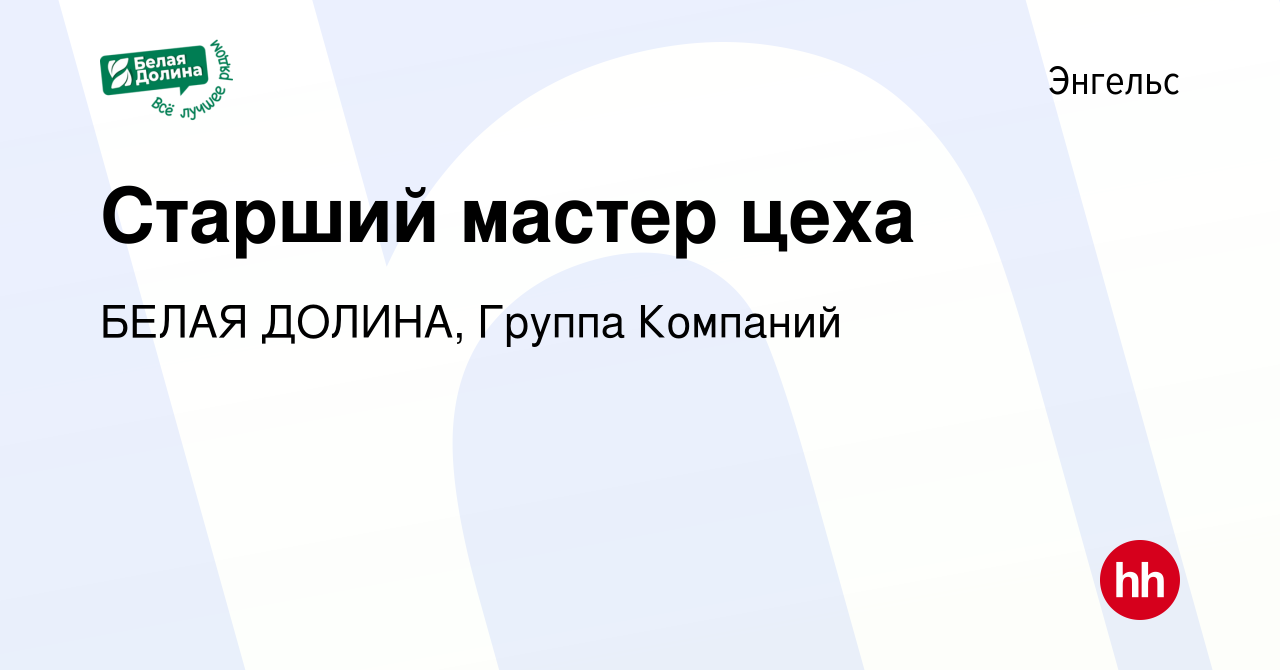 Белая Долина
всё лучшее рядом

Энгельс

Старший мастер цеха

БЕЛАЯ ДОЛИНА, Группа Компаний

hh